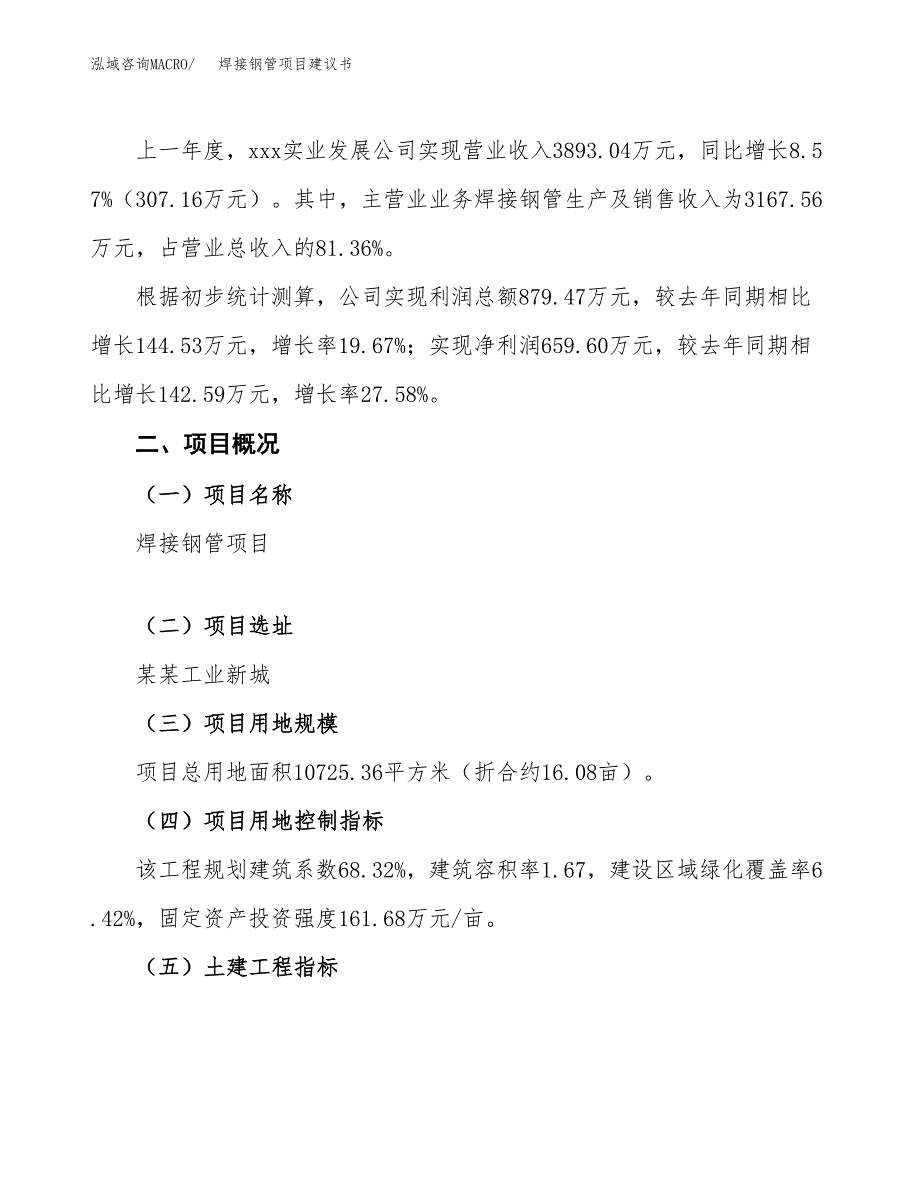 泓域咨询MACRO/　焊接钢管项目建议书

上一年度，xxx实业发展公司实现营业收入3893.04万元，同比增长8.57%（307.16万元）。其中，主营业业务焊接钢管生产及销售收入为3167.56万元，占营业总收入的81.36%。

根据初步统计测算，公司实现利润总额879.47万元，较去年同期相比增长144.53万元，增长率19.67%；实现净利润659.60万元，较去年同期相比增长142.59万元，增长率27.58%。

二、项目概况

（一）项目名称

焊接钢管项目

（二）项目选址

某某工业新城

（三）项目用地规模

项目总用地面积10725.36平方米（折合约16.08亩）。

（四）项目用地控制指标

该工程规划建筑系数68.32%，建筑容积率1.67，建设区域绿化覆盖率6.42%，固定资产投资强度161.68万元/亩。

（五）土建工程指标